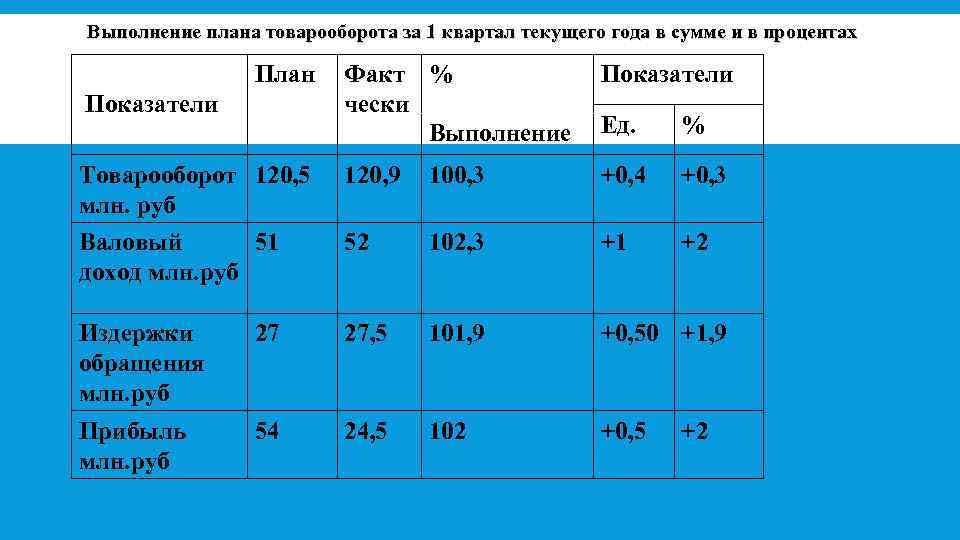 Выполнение плана товарооборота за 1 квартал текущего года в сумме и в процентах

| Показатели | План | Факт чески | % Выполнение | Показатели Ед. | Показатели % |
|---|---|---|---|---|---|
| Товарооборот млн. руб | 120,5 | 120,9 | 100,3 | +0,4 | +0,3 |
| Валовый доход млн.руб | 51 | 52 | 102,3 | +1 | +2 |
| Издержки обращения млн.руб | 27 | 27,5 | 101,9 | +0,50 | +1,9 |
| Прибыль млн.руб | 54 | 24,5 | 102 | +0,5 | +2 |